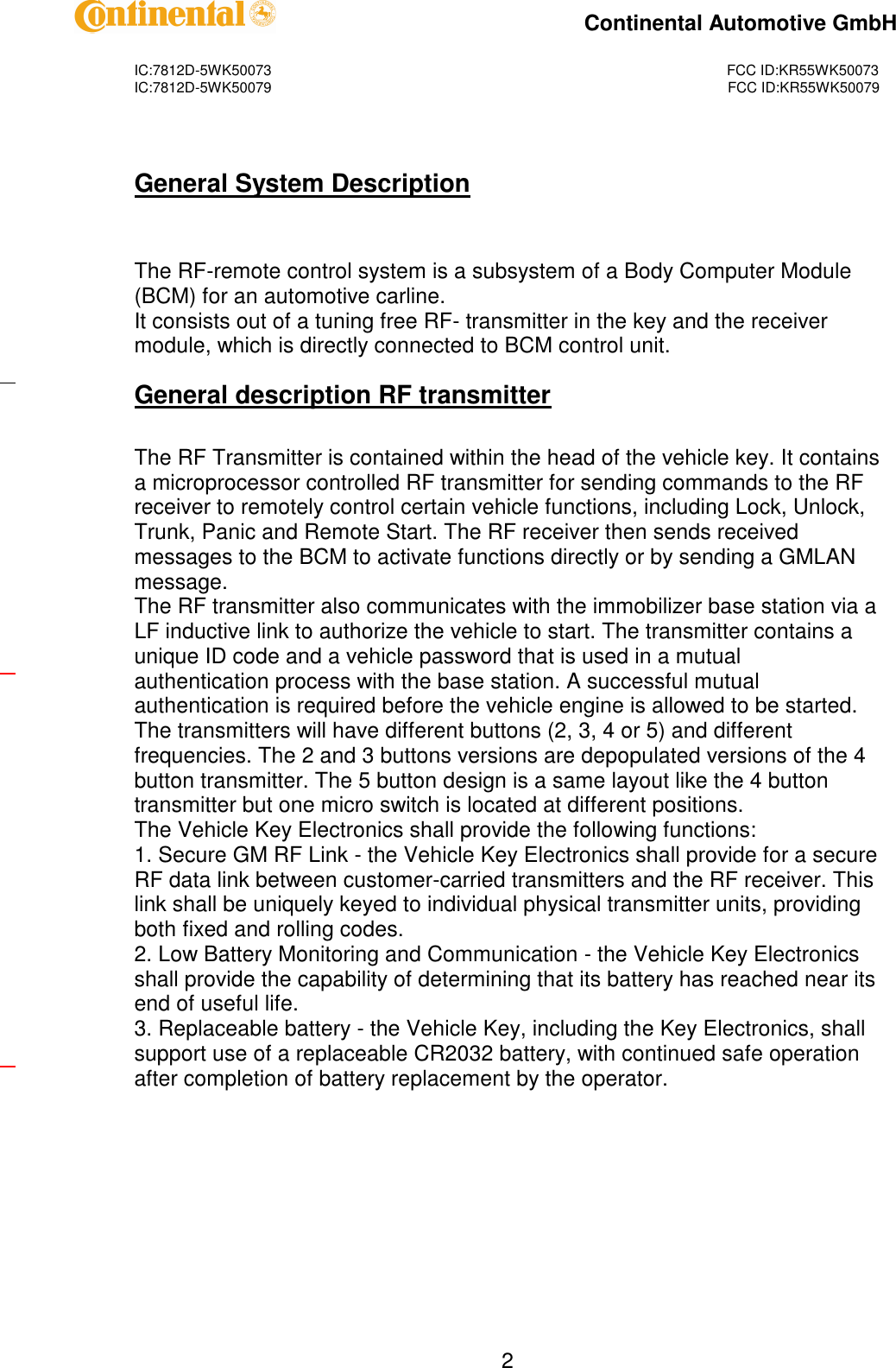 Continental

Continental Automotive GmbH

IC:7812D-5WK50073
IC:7812D-5WK50079

FCC ID:KR55WK50073
FCC ID:KR55WK50079

General System Description

The RF-remote control system is a subsystem of a Body Computer Module (BCM) for an automotive carline.
It consists out of a tuning free RF- transmitter in the key and the receiver module, which is directly connected to BCM control unit.

General description RF transmitter

The RF Transmitter is contained within the head of the vehicle key. It contains a microprocessor controlled RF transmitter for sending commands to the RF receiver to remotely control certain vehicle functions, including Lock, Unlock, Trunk, Panic and Remote Start. The RF receiver then sends received messages to the BCM to activate functions directly or by sending a GMLAN message.
The RF transmitter also communicates with the immobilizer base station via a LF inductive link to authorize the vehicle to start. The transmitter contains a unique ID code and a vehicle password that is used in a mutual authentication process with the base station. A successful mutual authentication is required before the vehicle engine is allowed to be started.
The transmitters will have different buttons (2, 3, 4 or 5) and different frequencies. The 2 and 3 buttons versions are depopulated versions of the 4 button transmitter. The 5 button design is a same layout like the 4 button transmitter but one micro switch is located at different positions.
The Vehicle Key Electronics shall provide the following functions:
1. Secure GM RF Link - the Vehicle Key Electronics shall provide for a secure RF data link between customer-carried transmitters and the RF receiver. This link shall be uniquely keyed to individual physical transmitter units, providing both fixed and rolling codes.
2. Low Battery Monitoring and Communication - the Vehicle Key Electronics shall provide the capability of determining that its battery has reached near its end of useful life.
3. Replaceable battery - the Vehicle Key, including the Key Electronics, shall support use of a replaceable CR2032 battery, with continued safe operation after completion of battery replacement by the operator.

2